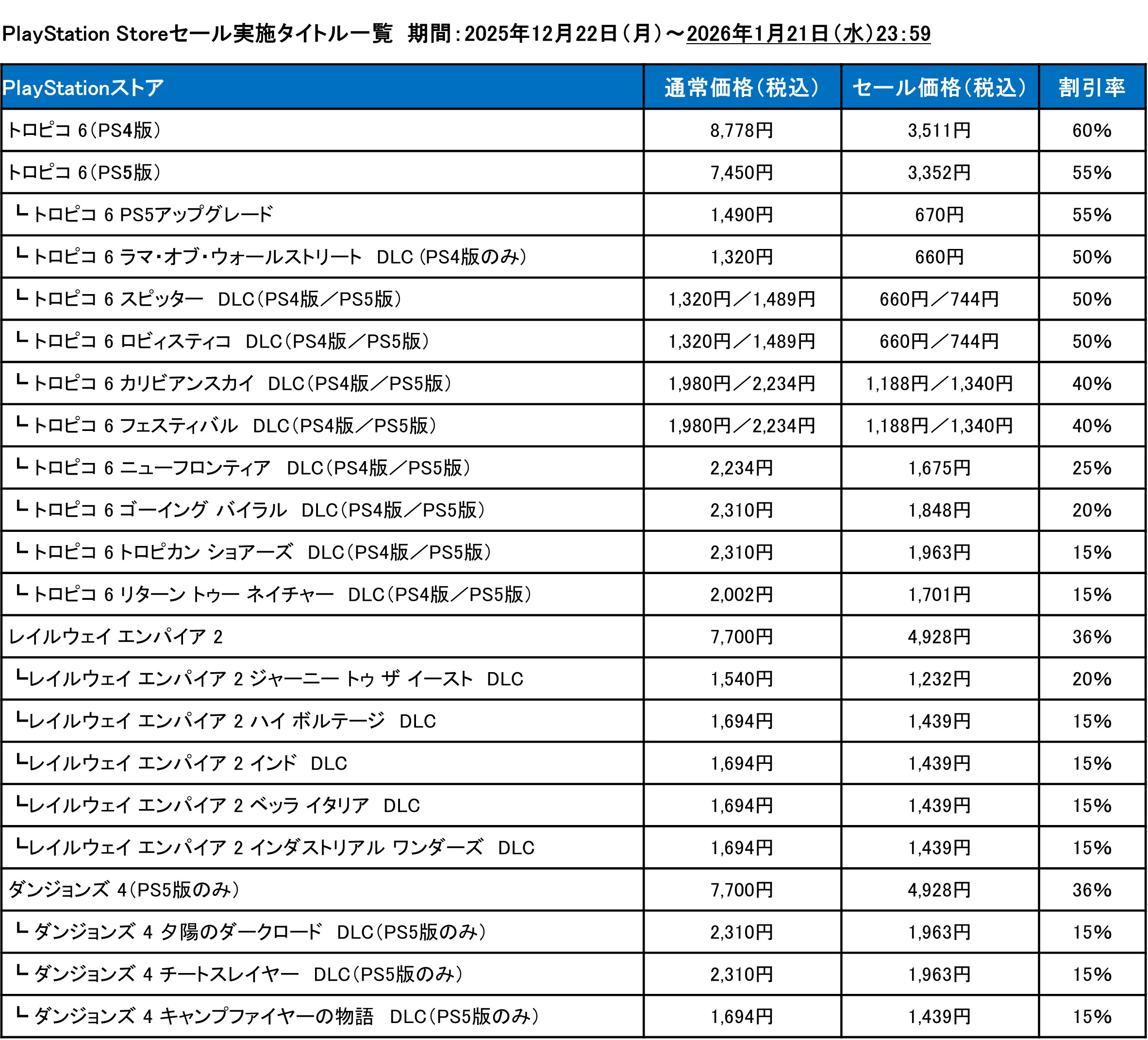 PlayStation Storeセール実施タイトル一覧　期間：2025年12月22日（月）～2026年1月21日（水）23:59

| PlayStationストア | 通常価格（税込） | セール価格（税込） | 割引率 |
|---|---|---|---|
| トロピコ 6（PS4版） | 8,778円 | 3,511円 | 60% |
| トロピコ 6（PS5版） | 7,450円 | 3,352円 | 55% |
| ┗ トロピコ 6 PS5アップグレード | 1,490円 | 670円 | 55% |
| ┗ トロピコ 6 ラマ・オブ・ウォールストリート　DLC (PS4版のみ) | 1,320円 | 660円 | 50% |
| ┗ トロピコ 6 スピッター　DLC（PS4版／PS5版） | 1,320円／1,489円 | 660円／744円 | 50% |
| ┗ トロピコ 6 ロビィスティコ　DLC（PS4版／PS5版） | 1,320円／1,489円 | 660円／744円 | 50% |
| ┗ トロピコ 6 カリビアンスカイ　DLC（PS4版／PS5版） | 1,980円／2,234円 | 1,188円／1,340円 | 40% |
| ┗ トロピコ 6 フェスティバル　DLC（PS4版／PS5版） | 1,980円／2,234円 | 1,188円／1,340円 | 40% |
| ┗ トロピコ 6 ニューフロンティア　DLC（PS4版／PS5版） | 2,234円 | 1,675円 | 25% |
| ┗ トロピコ 6 ゴーイング バイラル　DLC（PS4版／PS5版） | 2,310円 | 1,848円 | 20% |
| ┗ トロピコ 6 トロピカン ショアーズ　DLC（PS4版／PS5版） | 2,310円 | 1,963円 | 15% |
| ┗ トロピコ 6 リターン トゥー ネイチャー　DLC（PS4版／PS5版） | 2,002円 | 1,701円 | 15% |
| レイルウェイ エンパイア 2 | 7,700円 | 4,928円 | 36% |
| ┗レイルウェイ エンパイア 2 ジャーニー トゥ ザ イースト　DLC | 1,540円 | 1,232円 | 20% |
| ┗レイルウェイ エンパイア 2 ハイ ボルテージ　DLC | 1,694円 | 1,439円 | 15% |
| ┗レイルウェイ エンパイア 2 インド　DLC | 1,694円 | 1,439円 | 15% |
| ┗レイルウェイ エンパイア 2 ベッラ イタリア　DLC | 1,694円 | 1,439円 | 15% |
| ┗レイルウェイ エンパイア 2 インダストリアル ワンダーズ　DLC | 1,694円 | 1,439円 | 15% |
| ダンジョンズ 4（PS5版のみ） | 7,700円 | 4,928円 | 36% |
| ┗ ダンジョンズ 4 夕陽のダークロード　DLC（PS5版のみ） | 2,310円 | 1,963円 | 15% |
| ┗ ダンジョンズ 4 チートスレイヤー　DLC（PS5版のみ） | 2,310円 | 1,963円 | 15% |
| ┗ ダンジョンズ 4 キャンプファイヤーの物語　DLC（PS5版のみ） | 1,694円 | 1,439円 | 15% |